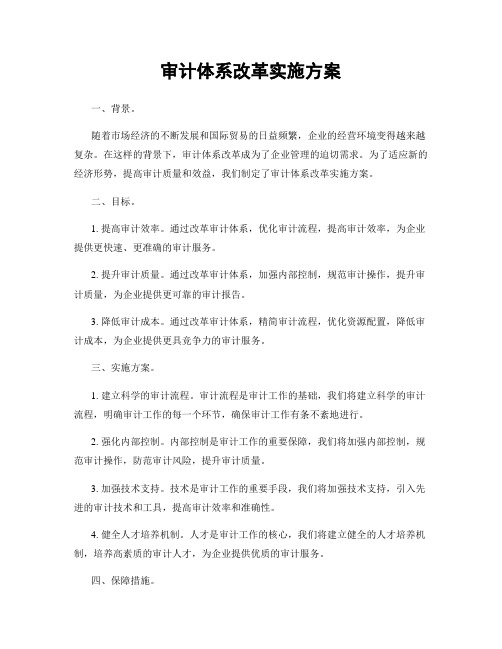 审计体系改革实施方案

一、背景。

随着市场经济的不断发展和国际贸易的日益频繁，企业的经营环境变得越来越复杂。在这样的背景下，审计体系改革成为了企业管理的迫切需求。为了适应新的经济形势，提高审计质量和效益，我们制定了审计体系改革实施方案。

二、目标。

1. 提高审计效率。通过改革审计体系，优化审计流程，提高审计效率，为企业提供更快速、更准确的审计服务。

2. 提升审计质量。通过改革审计体系，加强内部控制，规范审计操作，提升审计质量，为企业提供更可靠的审计报告。

3. 降低审计成本。通过改革审计体系，精简审计流程，优化资源配置，降低审计成本，为企业提供更具竞争力的审计服务。

三、实施方案。

1. 建立科学的审计流程。审计流程是审计工作的基础，我们将建立科学的审计流程，明确审计工作的每一个环节，确保审计工作有条不紊地进行。

2. 强化内部控制。内部控制是审计工作的重要保障，我们将加强内部控制，规范审计操作，防范审计风险，提升审计质量。

3. 加强技术支持。技术是审计工作的重要手段，我们将加强技术支持，引入先进的审计技术和工具，提高审计效率和准确性。

4. 健全人才培养机制。人才是审计工作的核心，我们将建立健全的人才培养机制，培养高素质的审计人才，为企业提供优质的审计服务。

四、保障措施。